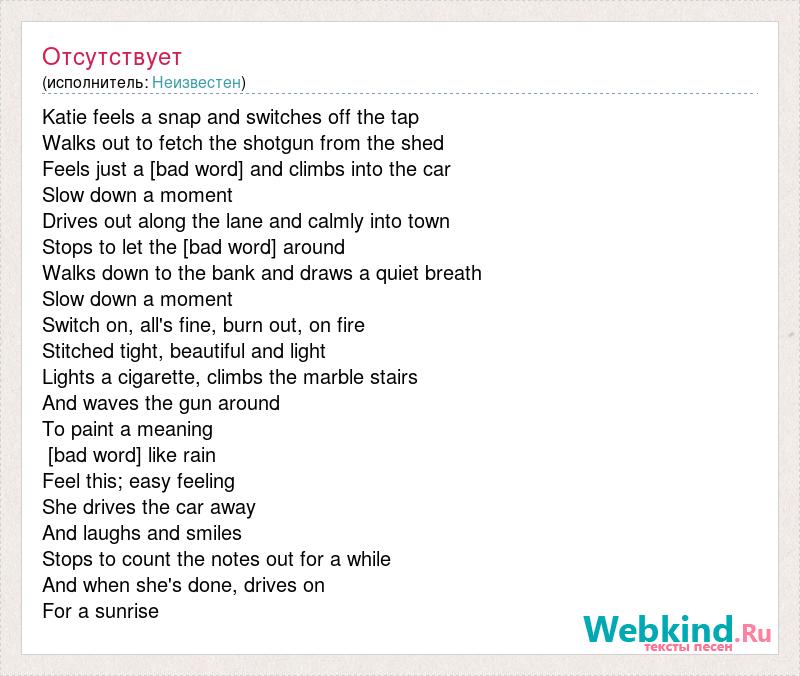 Отсутствует
(исполнитель: Неизвестен)

Katie feels a snap and switches off the tap
Walks out to fetch the shotgun from the shed
Feels just a [bad word] and climbs into the car
Slow down a moment
Drives out along the lane and calmly into town
Stops to let the [bad word] around
Walks down to the bank and draws a quiet breath
Slow down a moment
Switch on, all's fine, burn out, on fire
Stitched tight, beautiful and light
Lights a cigarette, climbs the marble stairs
And waves the gun around
To paint a meaning
[bad word] like rain
Feel this; easy feeling
She drives the car away
And laughs and smiles
Stops to count the notes out for a while
And when she's done, drives on
For a sunrise

Webkind.Ru
тексты песен